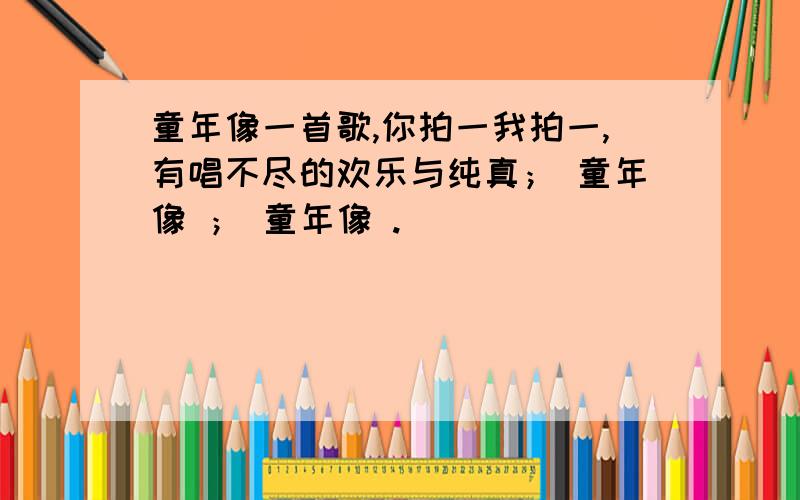 童年像一首歌,你拍一我拍一,有唱不尽的欢乐与纯真； 童年像 ； 童年像 .